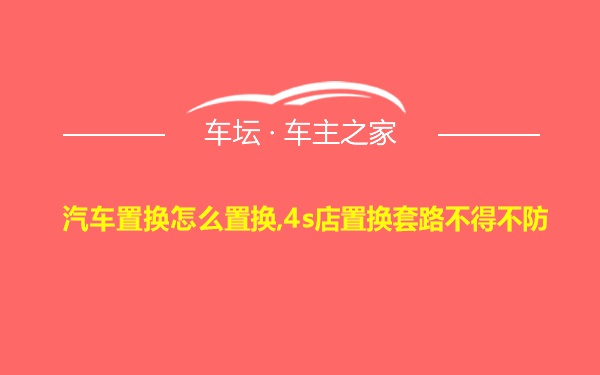 车坛 · 车主之家

汽车置换怎么置换,4s店置换套路不得不防